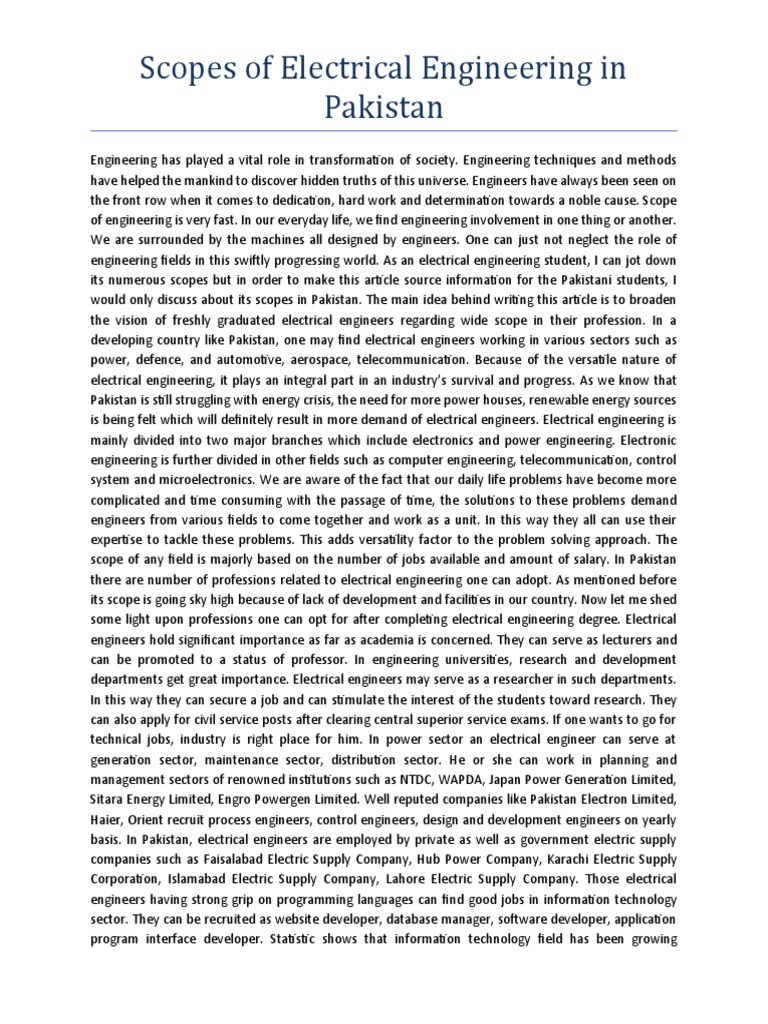 Scopes of Electrical Engineering in Pakistan

Engineering has played a vital role in transformation of society. Engineering techniques and methods have helped the mankind to discover hidden truths of this universe. Engineers have always been seen on the front row when it comes to dedication, hard work and determination towards a noble cause. Scope of engineering is very fast. In our everyday life, we find engineering involvement in one thing or another. We are surrounded by the machines all designed by engineers. One can just not neglect the role of engineering fields in this swiftly progressing world. As an electrical engineering student, I can jot down its numerous scopes but in order to make this article source information for the Pakistani students, I would only discuss about its scopes in Pakistan. The main idea behind writing this article is to broaden the vision of freshly graduated electrical engineers regarding wide scope in their profession. In a developing country like Pakistan, one may find electrical engineers working in various sectors such as power, defence, and automotive, aerospace, telecommunication. Because of the versatile nature of electrical engineering, it plays an integral part in an industry's survival and progress. As we know that Pakistan is still struggling with energy crisis, the need for more power houses, renewable energy sources is being felt which will definitely result in more demand of electrical engineers. Electrical engineering is mainly divided into two major branches which include electronics and power engineering. Electronic engineering is further divided in other fields such as computer engineering, telecommunication, control system and microelectronics. We are aware of the fact that our daily life problems have become more complicated and time consuming with the passage of time, the solutions to these problems demand engineers from various fields to come together and work as a unit. In this way they all can use their expertise to tackle these problems. This adds versatility factor to the problem solving approach. The scope of any field is majorly based on the number of jobs available and amount of salary. In Pakistan there are number of professions related to electrical engineering one can adopt. As mentioned before its scope is going sky high because of lack of development and facilities in our country. Now let me shed some light upon professions one can opt for after completing electrical engineering degree. Electrical engineers hold significant importance as far as academia is concerned. They can serve as lecturers and can be promoted to a status of professor. In engineering universities, research and development departments get great importance. Electrical engineers may serve as a researcher in such departments. In this way they can secure a job and can stimulate the interest of the students toward research. They can also apply for civil service posts after clearing central superior service exams. If one wants to go for technical jobs, industry is right place for him. In power sector an electrical engineer can serve at generation sector, maintenance sector, distribution sector. He or she can work in planning and management sectors of renowned institutions such as NTDC, WAPDA, Japan Power Generation Limited, Sitara Energy Limited, Engro Powergen Limited. Well reputed companies like Pakistan Electron Limited, Haier, Orient recruit process engineers, control engineers, design and development engineers on yearly basis. In Pakistan, electrical engineers are employed by private as well as government electric supply companies such as Faisalabad Electric Supply Company, Hub Power Company, Karachi Electric Supply Corporation, Islamabad Electric Supply Company, Lahore Electric Supply Company. Those electrical engineers having strong grip on programming languages can find good jobs in information technology sector. They can be recruited as website developer, database manager, software developer, application program interface developer. Statistic shows that information technology field has been growing